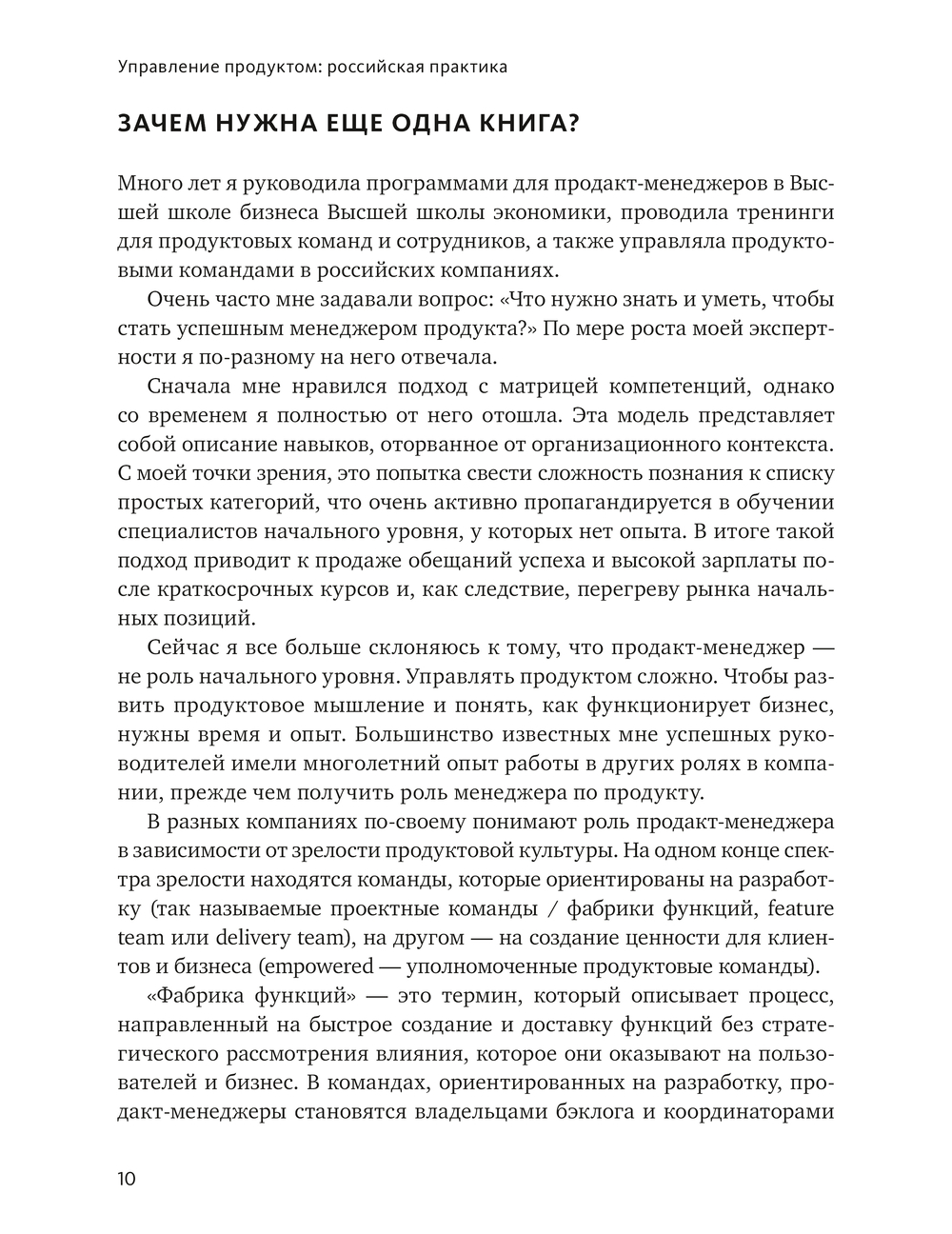 Управление продуктом: российская практика

ЗАЧЕМ НУЖНА ЕЩЕ ОДНА КНИГА?

Много лет я руководила программами для продакт-менеджеров в Высшей школе бизнеса Высшей школы экономики, проводила тренинги для продуктовых команд и сотрудников, а также управляла продуктовыми командами в российских компаниях.

Очень часто мне задавали вопрос: «Что нужно знать и уметь, чтобы стать успешным менеджером продукта?» По мере роста моей экспертности я по-разному на него отвечала.

Сначала мне нравился подход с матрицей компетенций, однако со временем я полностью от него отошла. Эта модель представляет собой описание навыков, оторванное от организационного контекста. С моей точки зрения, это попытка свести сложность познания к списку простых категорий, что очень активно пропагандируется в обучении специалистов начального уровня, у которых нет опыта. В итоге такой подход приводит к продаже обещаний успеха и высокой зарплаты после краткосрочных курсов и, как следствие, перегреву рынка начальных позиций.

Сейчас я все больше склоняюсь к тому, что продакт-менеджер — не роль начального уровня. Управлять продуктом сложно. Чтобы развить продуктовое мышление и понять, как функционирует бизнес, нужны время и опыт. Большинство известных мне успешных руководителей имели многолетний опыт работы в других ролях в компании, прежде чем получить роль менеджера по продукту.

В разных компаниях по-своему понимают роль продакт-менеджера в зависимости от зрелости продуктовой культуры. На одном конце спектра зрелости находятся команды, которые ориентированы на разработку (так называемые проектные команды / фабрики функций, feature team или delivery team), на другом — на создание ценности для клиентов и бизнеса (empowered — уполномоченные продуктовые команды).

«Фабрика функций» — это термин, который описывает процесс, направленный на быстрое создание и доставку функций без стратегического рассмотрения влияния, которое они оказывают на пользователей и бизнес. В командах, ориентированных на разработку, продакт-менеджеры становятся владельцами бэклога и координаторами

10